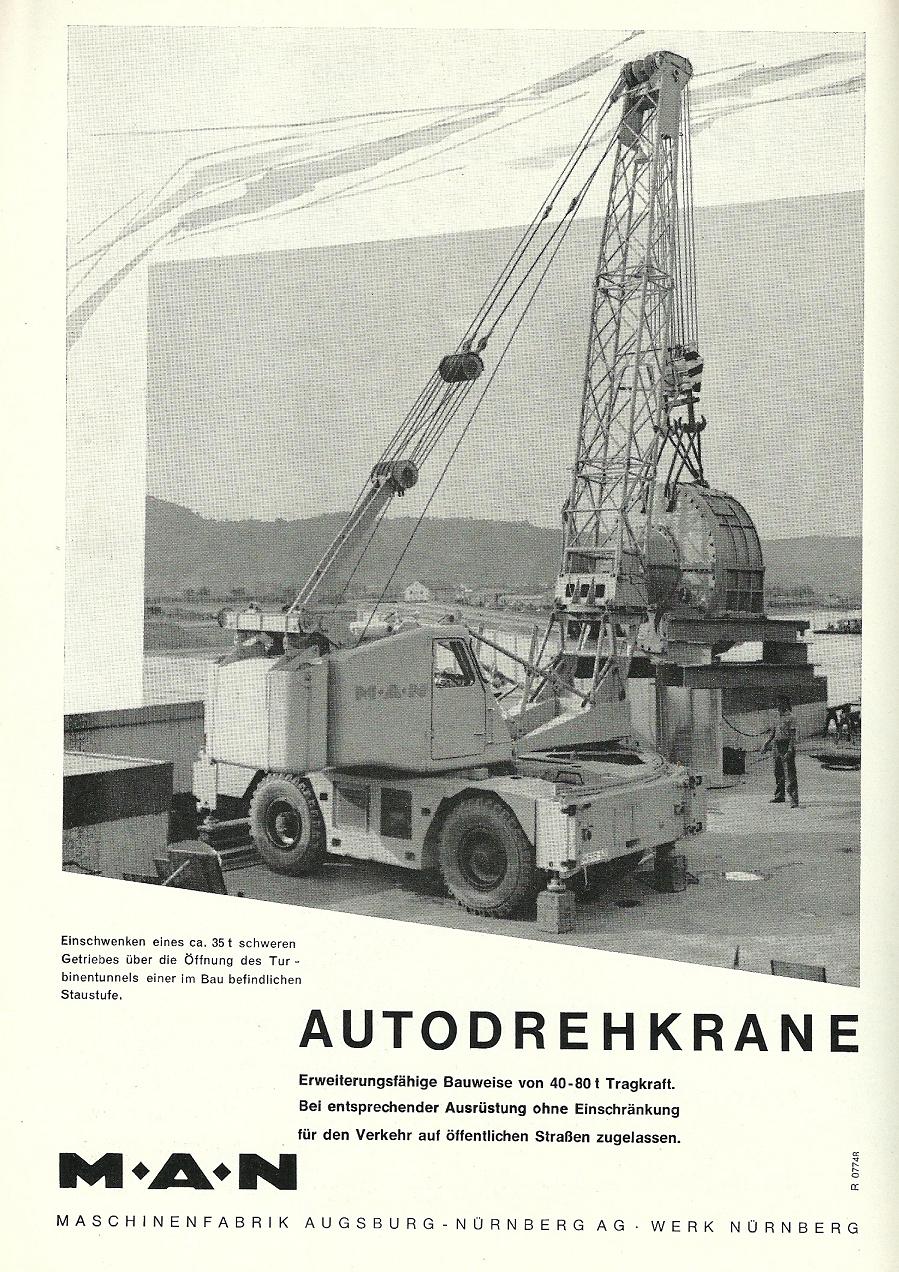 M·A·N

Einschwenken eines ca. 35 t schweren Getriebes über die Öffnung des Turbinentunnels einer im Bau befindlichen Staustufe.

AUTODREHKRANE

Erweiterungsfähige Bauweise von 40-80 t Tragkraft.
Bei entsprechender Ausrüstung ohne Einschränkung für den Verkehr auf öffentlichen Straßen zugelassen.

M·A·N

R 0774R

MASCHINENFABRIK AUGSBURG-NÜRNBERG AG · WERK NÜRNBERG